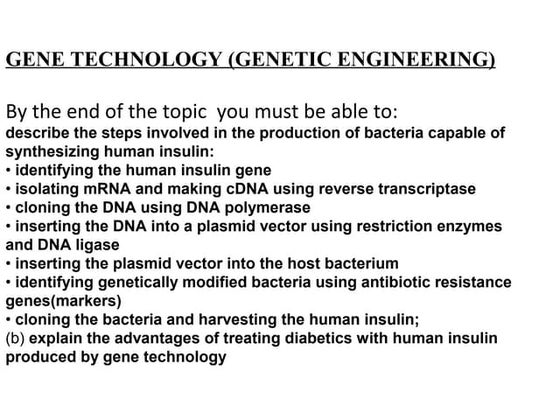 GENE TECHNOLOGY (GENETIC ENGINEERING)

By the end of the topic you must be able to:
describe the steps involved in the production of bacteria capable of synthesizing human insulin:
• identifying the human insulin gene
• isolating mRNA and making cDNA using reverse transcriptase
• cloning the DNA using DNA polymerase
• inserting the DNA into a plasmid vector using restriction enzymes and DNA ligase
• inserting the plasmid vector into the host bacterium
• identifying genetically modified bacteria using antibiotic resistance genes(markers)
• cloning the bacteria and harvesting the human insulin;
(b) explain the advantages of treating diabetics with human insulin produced by gene technology